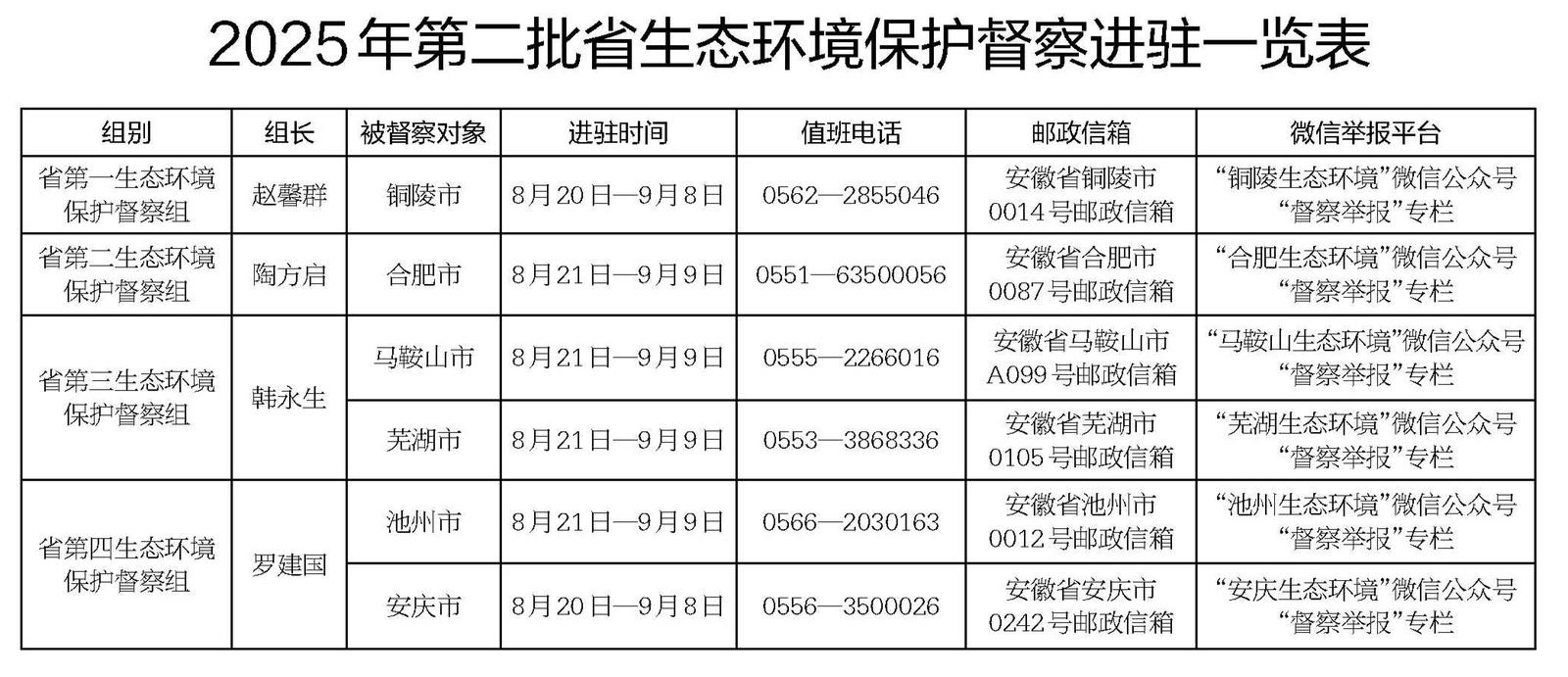 2025年第二批省生态环境保护督察进驻一览表

| 组别 | 组长 | 被督察对象 | 进驻时间 | 值班电话 | 邮政信箱 | 微信举报平台 |
|---|---|---|---|---|---|---|
| 省第一生态环境保护督察组 | 赵馨群 | 铜陵市 | 8月20日—9月8日 | 0562—2855046 | 安徽省铜陵市0014号邮政信箱 | “铜陵生态环境”微信公众号“督察举报”专栏 |
| 省第二生态环境保护督察组 | 陶方启 | 合肥市 | 8月21日—9月9日 | 0551—63500056 | 安徽省合肥市0087号邮政信箱 | “合肥生态环境”微信公众号“督察举报”专栏 |
| 省第三生态环境保护督察组 | 韩永生 | 马鞍山市 | 8月21日—9月9日 | 0555—2266016 | 安徽省马鞍山市A099号邮政信箱 | “马鞍山生态环境”微信公众号“督察举报”专栏 |
| | | 芜湖市 | 8月21日—9月9日 | 0553—3868336 | 安徽省芜湖市0105号邮政信箱 | “芜湖生态环境”微信公众号“督察举报”专栏 |
| 省第四生态环境保护督察组 | 罗建国 | 池州市 | 8月21日—9月9日 | 0566—2030163 | 安徽省池州市0012号邮政信箱 | “池州生态环境”微信公众号“督察举报”专栏 |
| | | 安庆市 | 8月20日—9月8日 | 0556—3500026 | 安徽省安庆市0242号邮政信箱 | “安庆生态环境”微信公众号“督察举报”专栏 |